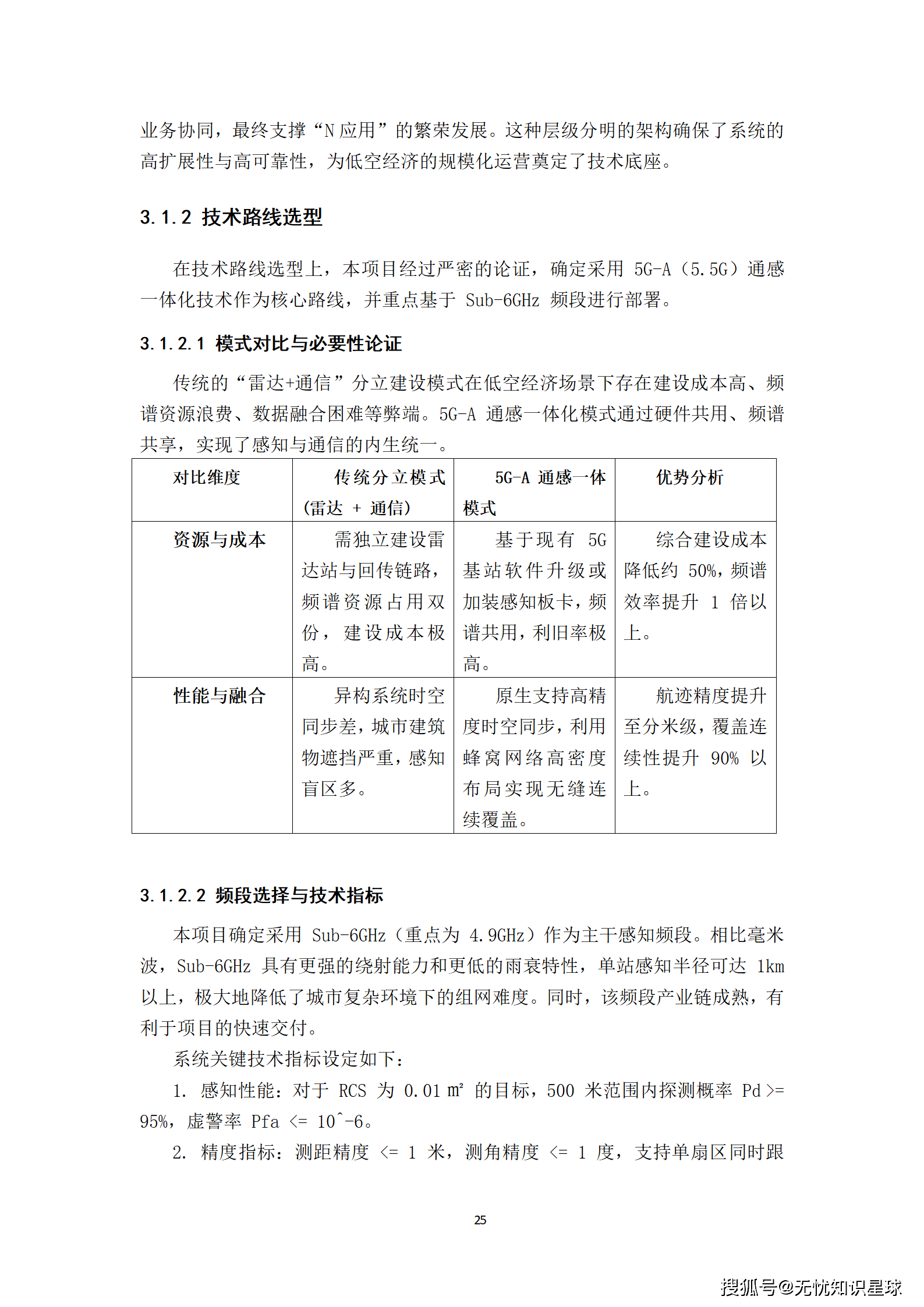 业务协同，最终支撑“N 应用”的繁荣发展。这种层级分明的架构确保了系统的高扩展性与高可靠性，为低空经济的规模化运营奠定了技术底座。

3.1.2 技术路线选型

在技术路线选型上，本项目经过严密的论证，确定采用 5G-A（5.5G）通感一体化技术作为核心路线，并重点基于 Sub-6GHz 频段进行部署。

3.1.2.1 模式对比与必要性论证

传统的“雷达+通信”分立建设模式在低空经济场景下存在建设成本高、频谱资源浪费、数据融合困难等弊端。5G-A 通感一体化模式通过硬件共用、频谱共享，实现了感知与通信的内生统一。

| 对比维度 | 传统分立模式（雷达 + 通信） | 5G-A 通感一体模式 | 优势分析 |
|---|---|---|---|
| 资源与成本 | 需独立建设雷达站与回传链路，频谱资源占用双份，建设成本极高。 | 基于现有 5G 基站软件升级或加装感知板卡，频谱共用，利旧率极高。 | 综合建设成本降低约 50%，频谱效率提升 1 倍以上。 |
| 性能与融合 | 异构系统时空同步差，城市建筑物遮挡严重，感知盲区多。 | 原生支持高精度时空同步，利用蜂窝网络高密度布局实现无缝连续覆盖。 | 航迹精度提升至分米级，覆盖连续性提升 90% 以上。 |

3.1.2.2 频段选择与技术指标

本项目确定采用 Sub-6GHz（重点为 4.9GHz）作为主干感知频段。相比毫米波，Sub-6GHz 具有更强的绕射能力和更低的雨衰特性，单站感知半径可达 1km 以上，极大地降低了城市复杂环境下的组网难度。同时，该频段产业链成熟，有利于项目的快速交付。

系统关键技术指标设定如下：

1. 感知性能：对于 RCS 为 0.01 m² 的目标，500 米范围内探测概率 Pd >= 95%，虚警率 Pfa <= 10^-6。

2. 精度指标：测距精度 <= 1 米，测角精度 <= 1 度，支持单扇区同时跟

25

搜狐号@无忧知识星球